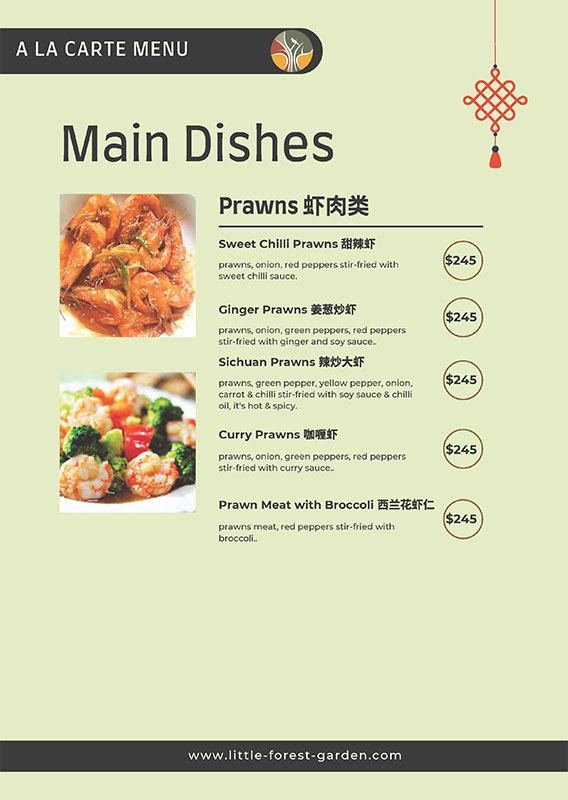 A LA CARTE MENU

Main Dishes

Prawns 虾肉类

Sweet Chilli Prawns 甜辣虾

prawns, onion, red peppers stir-fried with sweet chilli sauce.

$245

Ginger Prawns 姜葱炒虾

prawns, onion, green peppers, red peppers stir-fried with ginger and soy sauce..

$245

Sichuan Prawns 辣炒大虾

prawns, green pepper, yellow pepper, onion, carrot & chilli stir-fried with soy sauce & chilli oil, it's hot & spicy.

$245

Curry Prawns 咖喱虾

prawns, onion, green peppers, red peppers stir-fried with curry sauce..

$245

Prawn Meat with Broccoli 西兰花虾仁

prawns meat, red peppers stir-fried with broccoli..

$245

www.little-forest-garden.com